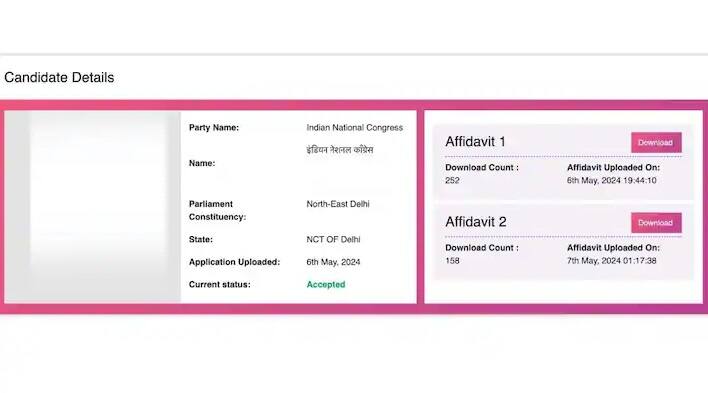 Candidate Details

Party Name: Indian National Congress

इंडियन नेशनल कांग्रेस

Name:

Parliament Constituency: North-East Delhi

State: NCT OF Delhi

Application Uploaded: 6th May, 2024

Current status: Accepted

Affidavit 1

Download

Download Count : 252

Affidavit Uploaded On: 6th May, 2024 19:44:10

Affidavit 2

Download

Download Count : 158

Affidavit Uploaded On: 7th May, 2024 01:17:38